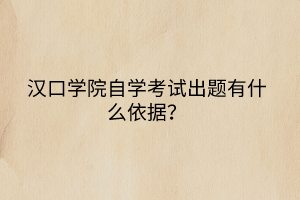 汉口学院自学考试出题有什么依据?